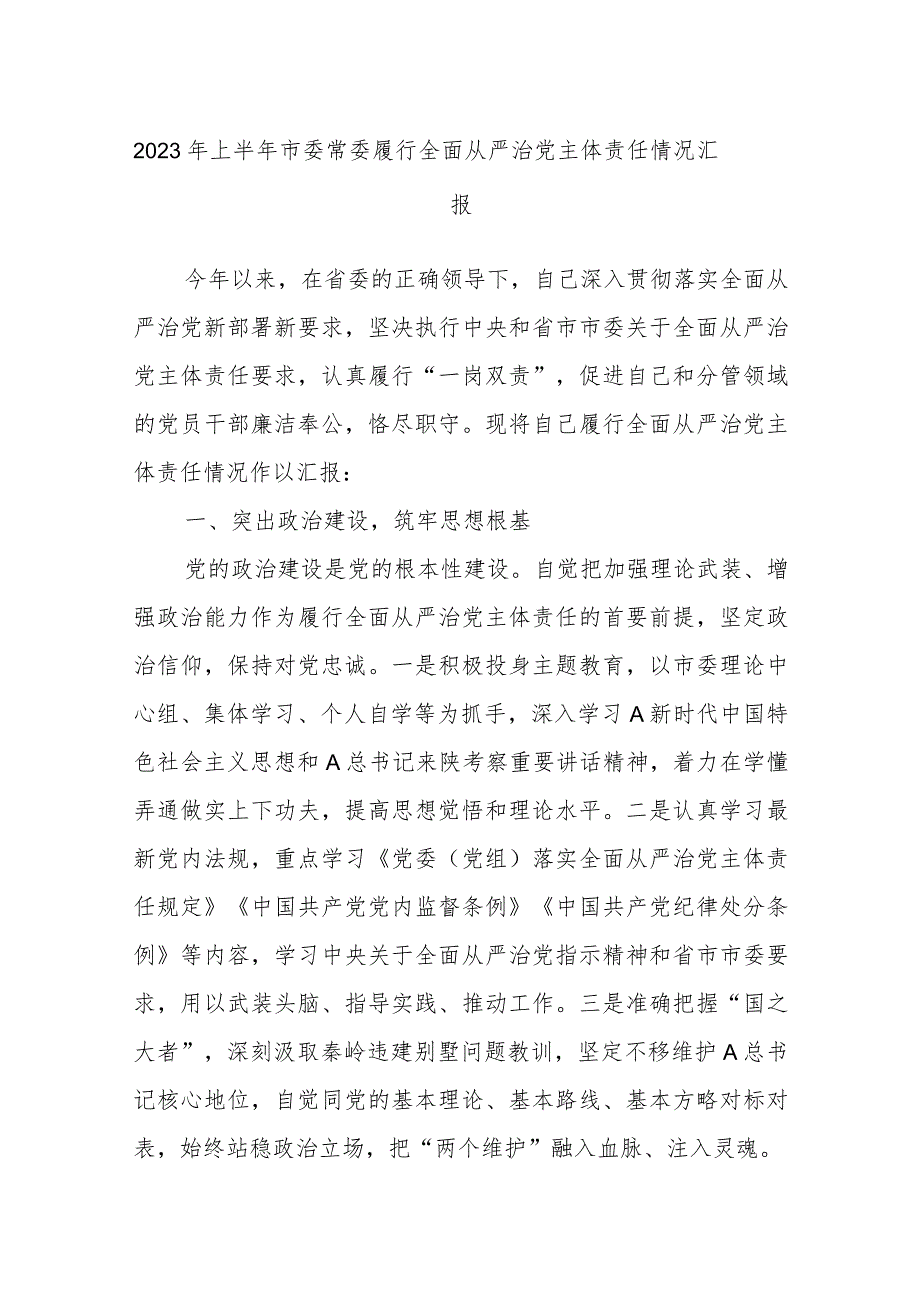 2023年上半年市委常委履行全面从严治党主体责任情况汇报

今年以来，在省委的正确领导下，自己深入贯彻落实全面从严治党新部署新要求，坚决执行中央和省市市委关于全面从严治党主体责任要求，认真履行“一岗双责”，促进自己和分管领域的党员干部廉洁奉公，恪尽职守。现将自己履行全面从严治党主体责任情况作以汇报：

一、突出政治建设，筑牢思想根基

党的政治建设是党的根本性建设。自觉把加强理论武装、增强政治能力作为履行全面从严治党主体责任的首要前提，坚定政治信仰，保持对党忠诚。一是积极投身主题教育，以市委理论中心组、集体学习、个人自学等为抓手，深入学习A新时代中国特色社会主义思想和A总书记来陕考察重要讲话精神，着力在学懂弄通做实上下功夫，提高思想觉悟和理论水平。二是认真学习最新党内法规，重点学习《党委（党组）落实全面从严治党主体责任规定》《中国共产党党内监督条例》《中国共产党纪律处分条例》等内容，学习中央关于全面从严治党指示精神和省市市委要求，用以武装头脑、指导实践、推动工作。三是准确把握“国之大者”，深刻汲取秦岭违建别墅问题教训，坚定不移维护A总书记核心地位，自觉同党的基本理论、基本路线、基本方略对标对表，始终站稳政治立场，把“两个维护”融入血脉、注入灵魂。